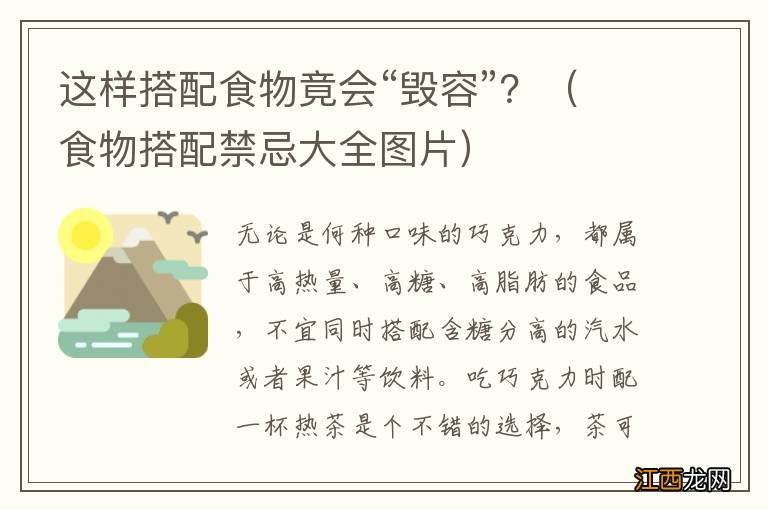 这样搭配食物竟会“毁容”？（食物搭配禁忌大全图片）

无论是何种口味的巧克力，都属于高热量、高糖、高脂肪的食品，不宜同时搭配含糖分高的汽水或者果汁等饮料。吃巧克力时配一杯热茶是个不错的选择，茶可

江西龙网